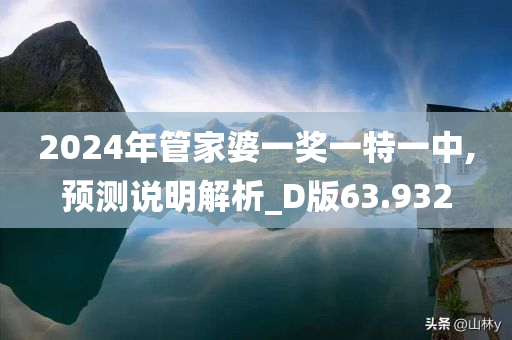 2024年管家婆一奖一特一中，预测说明解析_D版63.932

头条 @山林y